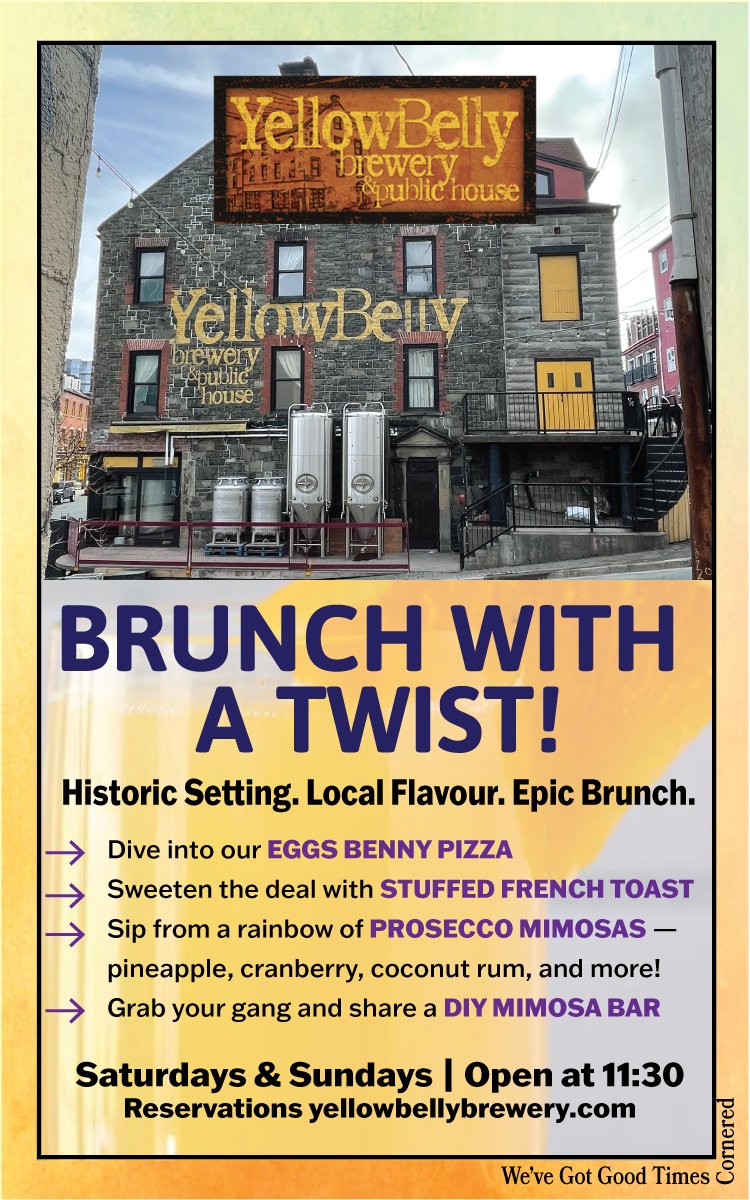 YellowBelly brewery & public house

YellowBelly brewery & public house

BRUNCH WITH A TWIST!

Historic Setting. Local Flavour. Epic Brunch.

→ Dive into our EGGS BENNY PIZZA
→ Sweeten the deal with STUFFED FRENCH TOAST
→ Sip from a rainbow of PROSECCO MIMOSAS — pineapple, cranberry, coconut rum, and more!
→ Grab your gang and share a DIY MIMOSA BAR

Saturdays & Sundays | Open at 11:30
Reservations yellowbellybrewery.com

We've Got Good Times Cornered